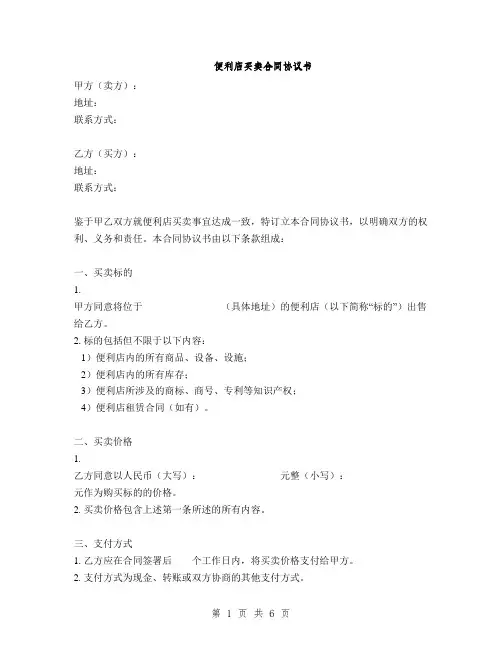 便利店买卖合同协议书

甲方（卖方）：
地址：
联系方式：

乙方（买方）：
地址：
联系方式：

鉴于甲乙双方就便利店买卖事宜达成一致，特订立本合同协议书，以明确双方的权利、义务和责任。本合同协议书由以下条款组成：

一、买卖标的
1.
甲方同意将位于　　　　　　　（具体地址）的便利店（以下简称“标的”）出售给乙方。
2. 标的包括但不限于以下内容：
1）便利店内的所有商品、设备、设施；
2）便利店内的所有库存；
3）便利店所涉及的商标、商号、专利等知识产权；
4）便利店租赁合同（如有）。

二、买卖价格
1.
乙方同意以人民币（大写）：　　　　　　元整（小写）：
元作为购买标的的价格。
2. 买卖价格包含上述第一条所述的所有内容。

三、支付方式
1. 乙方应在合同签署后　　个工作日内，将买卖价格支付给甲方。
2. 支付方式为现金、转账或双方协商的其他支付方式。

第 1 页 共 6 页